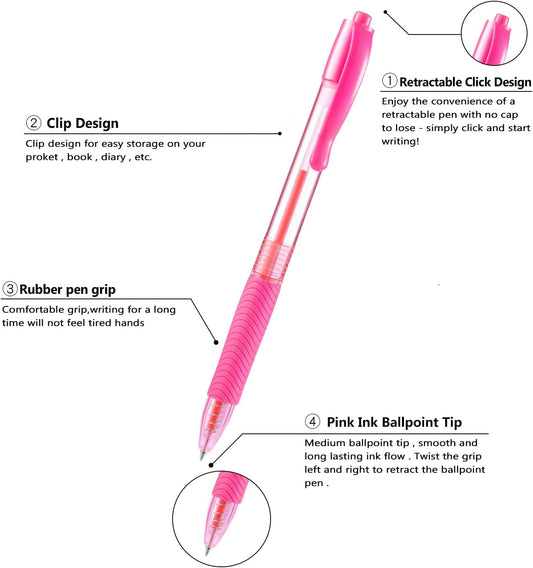 ① Retractable Click Design

Enjoy the convenience of a retractable pen with no cap to lose - simply click and start writing!

② Clip Design

Clip design for easy storage on your proket , book , diary , etc.

③ Rubber pen grip

Comfortable grip,writing for a long time will not feel tired hands

④ Pink Ink Ballpoint Tip

Medium ballpoint tip , smooth and long lasting ink flow . Twist the grip left and right to retract the ballpoint pen .